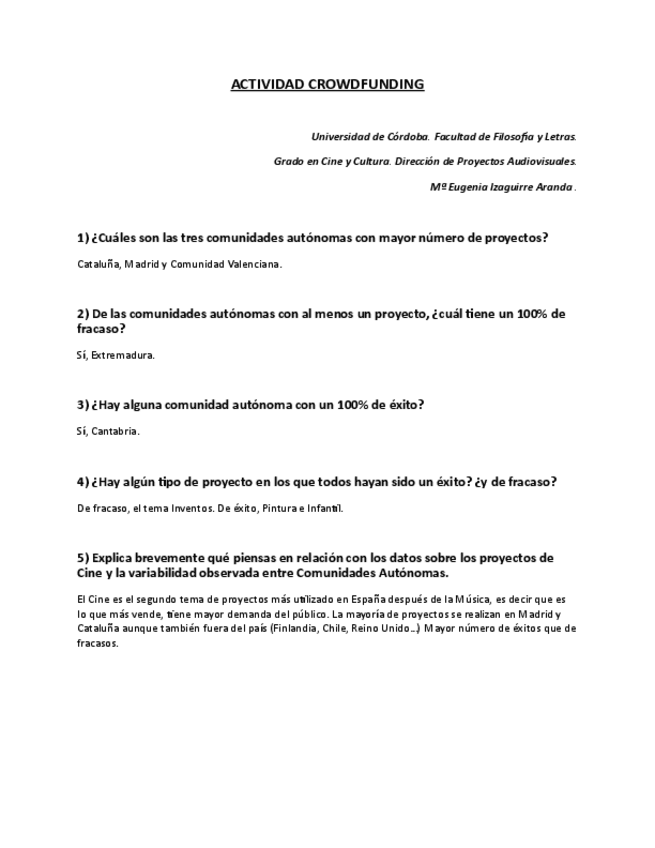 ACTIVIDAD CROWDFUNDING

Universidad de Córdoba. Facultad de Filosofía y Letras.

Grado en Cine y Cultura. Dirección de Proyectos Audiovisuales.

Mª Eugenia Izaguirre Aranda .

1) ¿Cuáles son las tres comunidades autónomas con mayor número de proyectos?

Cataluña, Madrid y Comunidad Valenciana.

2) De las comunidades autónomas con al menos un proyecto, ¿cuál tiene un 100% de fracaso?

Sí, Extremadura.

3) ¿Hay alguna comunidad autónoma con un 100% de éxito?

Sí, Cantabria.

4) ¿Hay algún tipo de proyecto en los que todos hayan sido un éxito? ¿y de fracaso?

De fracaso, el tema Inventos. De éxito, Pintura e Infantil.

5) Explica brevemente qué piensas en relación con los datos sobre los proyectos de Cine y la variabilidad observada entre Comunidades Autónomas.

El Cine es el segundo tema de proyectos más utilizado en España después de la Música, es decir que es lo que más vende, tiene mayor demanda del público. La mayoría de proyectos se realizan en Madrid y Cataluña aunque también fuera del país (Finlandia, Chile, Reino Unido…) Mayor número de éxitos que de fracasos.